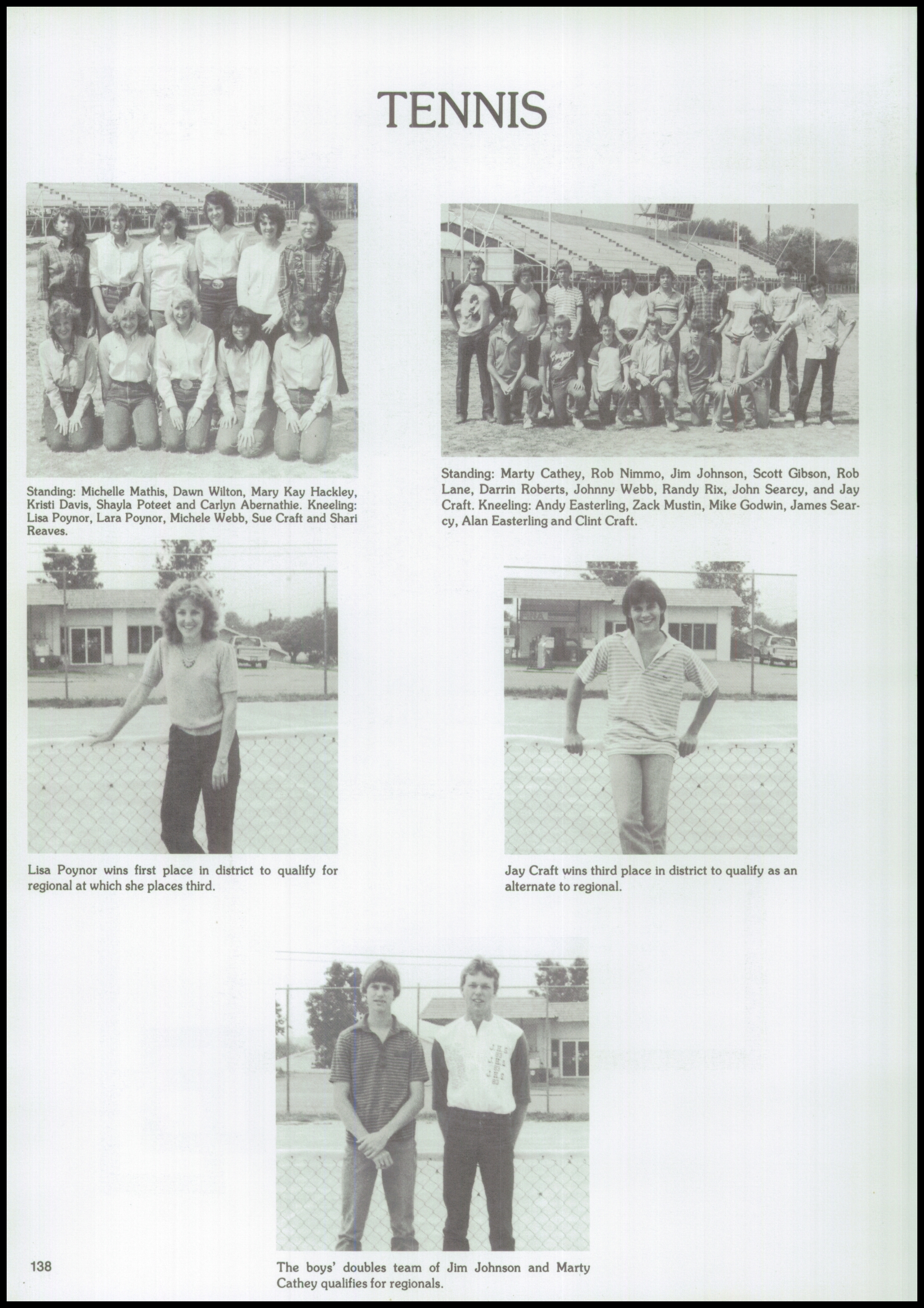 TENNIS

Standing: Michelle Mathis, Dawn Wilton, Mary Kay Hackley, Kristi Davis, Shayla Poteet and Carlyn Abernathie. Kneeling: Lisa Poynor, Lara Poynor, Michele Webb, Sue Craft and Shari Reaves.

Standing: Marty Cathey, Rob Nimmo, Jim Johnson, Scott Gibson, Rob Lane, Darrin Roberts, Johnny Webb, Randy Rix, John Searcy, and Jay Craft. Kneeling: Andy Easterling, Zack Mustin, Mike Godwin, James Searcy, Alan Easterling and Clint Craft.

Lisa Poynor wins first place in district to qualify for regional at which she places third.

Jay Craft wins third place in district to qualify as an alternate to regional.

The boys' doubles team of Jim Johnson and Marty Cathey qualifies for regionals.

138